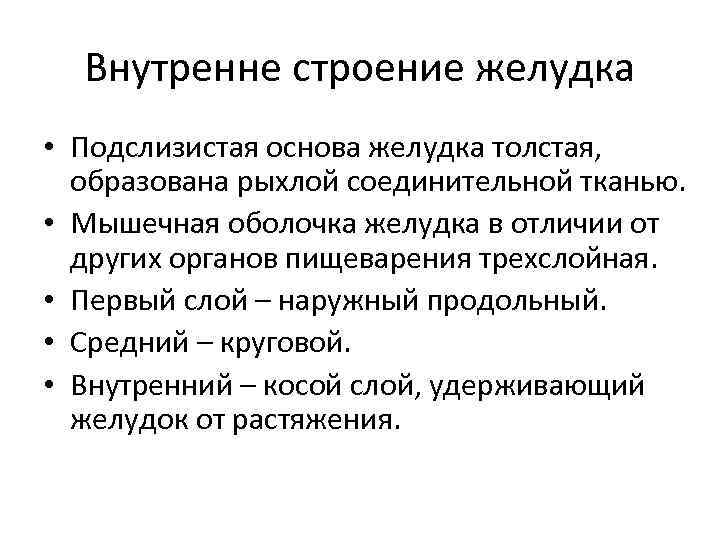 Внутренне строение желудка

• Подслизистая основа желудка толстая, образована рыхлой соединительной тканью.
• Мышечная оболочка желудка в отличии от других органов пищеварения трехслойная.
• Первый слой – наружный продольный.
• Средний – круговой.
• Внутренний – косой слой, удерживающий желудок от растяжения.